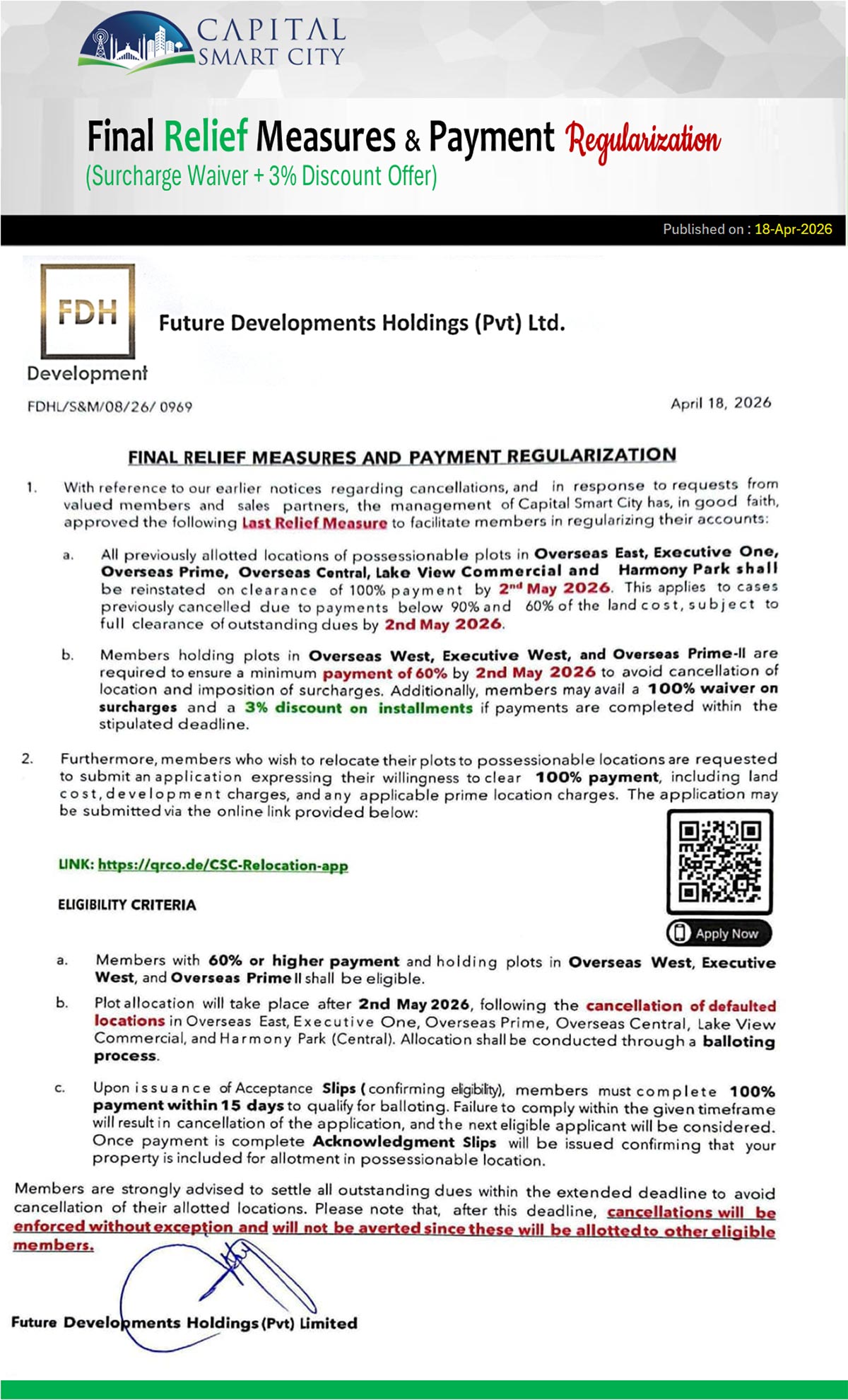 CAPITAL SMART CITY

Final Relief Measures & Payment Regularization
(Surcharge Waiver + 3% Discount Offer)

Published on : 18-Apr-2026

FDH
Development

Future Developments Holdings (Pvt) Ltd.

FDHL/S&M/08/26/ 0969

April 18, 2026

FINAL RELIEF MEASURES AND PAYMENT REGULARIZATION

1. With reference to our earlier notices regarding cancellations, and in response to requests from valued members and sales partners, the management of Capital Smart City has, in good faith, approved the following Last Relief Measure to facilitate members in regularizing their accounts:

a. All previously allotted locations of possessionable plots in Overseas East, Executive One, Overseas Prime, Overseas Central, Lake View Commercial and Harmony Park shall be reinstated on clearance of 100% payment by 2nd May 2026. This applies to cases previously cancelled due to payments below 90% and 60% of the land cost, subject to full clearance of outstanding dues by 2nd May 2026.

b. Members holding plots in Overseas West, Executive West, and Overseas Prime-II are required to ensure a minimum payment of 60% by 2nd May 2026 to avoid cancellation of location and imposition of surcharges. Additionally, members may avail a 100% waiver on surcharges and a 3% discount on installments if payments are completed within the stipulated deadline.

2. Furthermore, members who wish to relocate their plots to possessionable locations are requested to submit an application expressing their willingness to clear 100% payment, including land cost, development charges, and any applicable prime location charges. The application may be submitted via the online link provided below:

LINK: https://qrco.de/CSC-Relocation-app

Apply Now

ELIGIBILITY CRITERIA

a. Members with 60% or higher payment and holding plots in Overseas West, Executive West, and Overseas Prime II shall be eligible.

b. Plot allocation will take place after 2nd May 2026, following the cancellation of defaulted locations in Overseas East, Executive One, Overseas Prime, Overseas Central, Lake View Commercial, and Harmony Park (Central). Allocation shall be conducted through a balloting process.

c. Upon issuance of Acceptance Slips (confirming eligibility), members must complete 100% payment within 15 days to qualify for balloting. Failure to comply within the given timeframe will result in cancellation of the application, and the next eligible applicant will be considered. Once payment is complete Acknowledgment Slips will be issued confirming that your property is included for allotment in possessionable location.

Members are strongly advised to settle all outstanding dues within the extended deadline to avoid cancellation of their allotted locations. Please note that, after this deadline, cancellations will be enforced without exception and will not be averted since these will be allotted to other eligible members.

Future Developments Holdings (Pvt) Limited